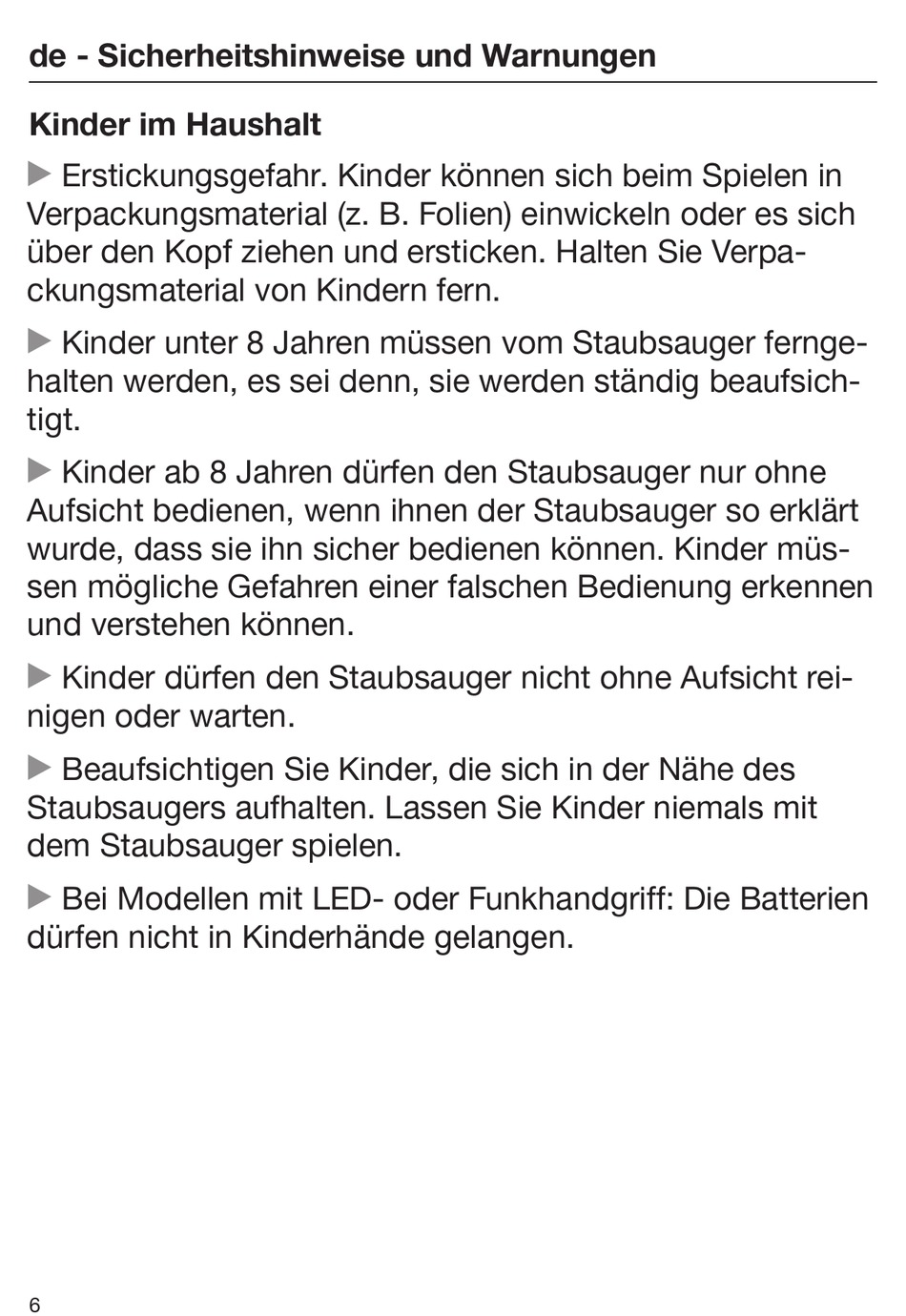 de - Sicherheitshinweise und Warnungen

Kinder im Haushalt

▶ Erstickungsgefahr. Kinder können sich beim Spielen in Verpackungsmaterial (z. B. Folien) einwickeln oder es sich über den Kopf ziehen und ersticken. Halten Sie Verpackungsmaterial von Kindern fern.

▶ Kinder unter 8 Jahren müssen vom Staubsauger ferngehalten werden, es sei denn, sie werden ständig beaufsichtigt.

▶ Kinder ab 8 Jahren dürfen den Staubsauger nur ohne Aufsicht bedienen, wenn ihnen der Staubsauger so erklärt wurde, dass sie ihn sicher bedienen können. Kinder müssen mögliche Gefahren einer falschen Bedienung erkennen und verstehen können.

▶ Kinder dürfen den Staubsauger nicht ohne Aufsicht reinigen oder warten.

▶ Beaufsichtigen Sie Kinder, die sich in der Nähe des Staubsaugers aufhalten. Lassen Sie Kinder niemals mit dem Staubsauger spielen.

▶ Bei Modellen mit LED- oder Funkhandgriff: Die Batterien dürfen nicht in Kinderhände gelangen.

6